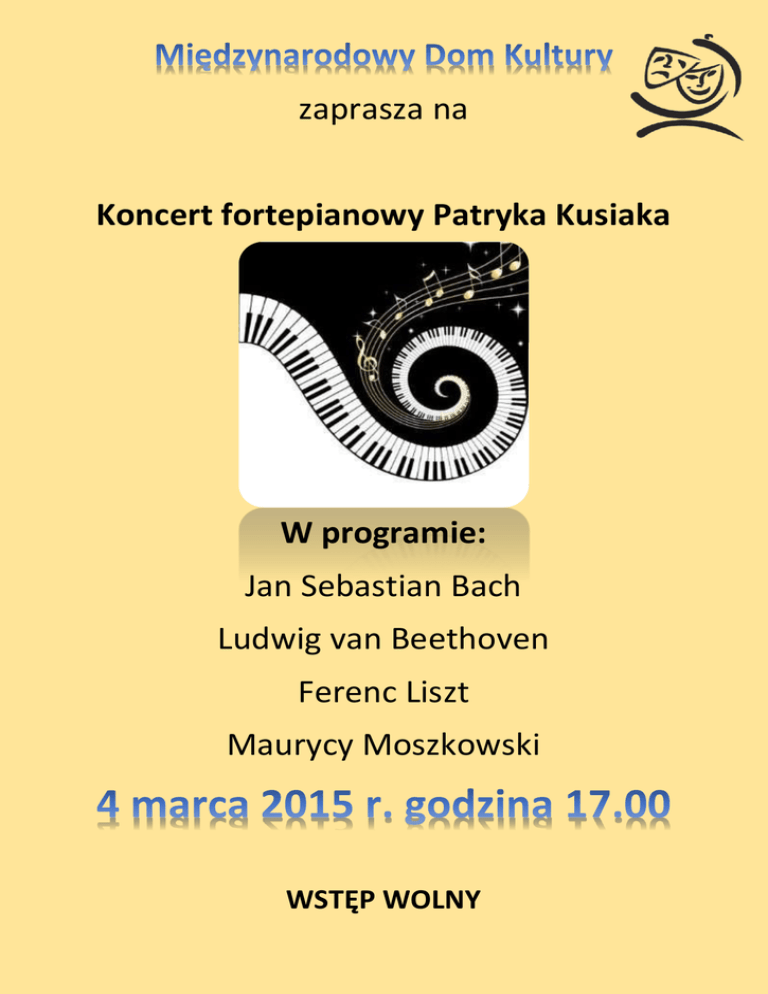 Międzynarodowy Dom Kultury

zaprasza na

Koncert fortepianowy Patryka Kusiaka

W programie:

Jan Sebastian Bach

Ludwig van Beethoven

Ferenc Liszt

Maurycy Moszkowski

4 marca 2015 r. godzina 17.00

WSTĘP WOLNY